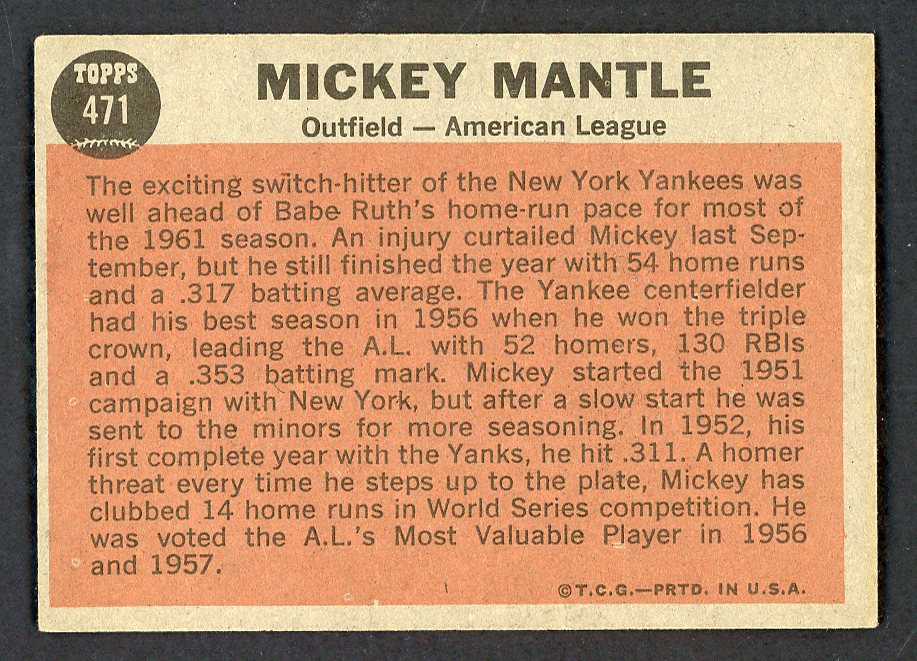 TOPPS
471

MICKEY MANTLE
Outfield — American League

The exciting switch-hitter of the New York Yankees was well ahead of Babe Ruth's home-run pace for most of the 1961 season. An injury curtailed Mickey last September, but he still finished the year with 54 home runs and a .317 batting average. The Yankee centerfielder had his best season in 1956 when he won the triple crown, leading the A.L. with 52 homers, 130 RBIs and a .353 batting mark. Mickey started the 1951 campaign with New York, but after a slow start he was sent to the minors for more seasoning. In 1952, his first complete year with the Yanks, he hit .311. A homer threat every time he steps up to the plate, Mickey has clubbed 14 home runs in World Series competition. He was voted the A.L.'s Most Valuable Player in 1956 and 1957.

©T.C.G.—PRTD. IN U.S.A.